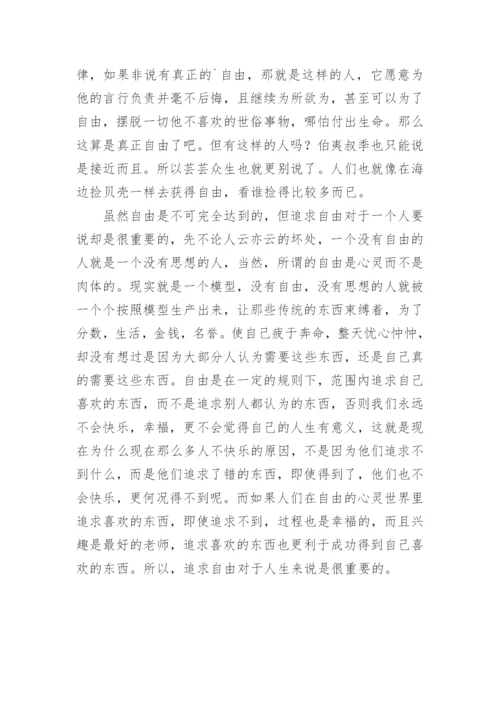 律，如果非说有真正的`自由，那就是这样的人，它愿意为他的言行负责并毫不后悔，且继续为所欲为，甚至可以为了自由，摆脱一切他不喜欢的世俗事物，哪怕付出生命。那么这算是真正自由了吧。但有这样的人吗？伯夷叔季也只能说是接近而且。所以芸芸众生也就更别说了。人们也就像在海边捡贝壳一样去获得自由，看谁捡得比较多而已。

虽然自由是不可完全达到的，但追求自由对于一个人要说却是很重要的，先不论人云亦云的坏处，一个没有自由的人就是一个没有思想的人，当然，所谓的自由是心灵而不是肉体的。现实就是一个模型，没有自由，没有思想的人就被一个个按照模型生产出来，让那些传统的东西束缚着，为了分数，生活，金钱，名誉。使自己疲于奔命，整天忧心忡忡，却没有想过是因为大部分人认为需要这些东西，还是自己真的需要这些东西。自由是在一定的规则下，范围内追求自己喜欢的东西，而不是追求别人都认为的东西，否则我们永远不会快乐，幸福，更不会觉得自己的人生有意义，这就是现在为什么现在那么多人不快乐的原因，不是因为他们追求不到什么，而是他们追求了错的东西，即使得到了，他们也不会快乐，更何况得不到呢。而如果人们在自由的心灵世界里追求喜欢的东西，即使追求不到，过程也是幸福的，而且兴趣是最好的老师，追求喜欢的东西也更利于成功得到自己喜欢的东西。所以，追求自由对于人生来说是很重要的。